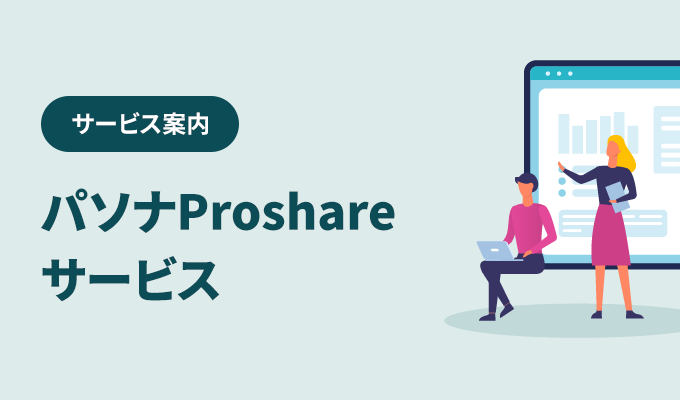 サービス案内

パソナProshare
サービス